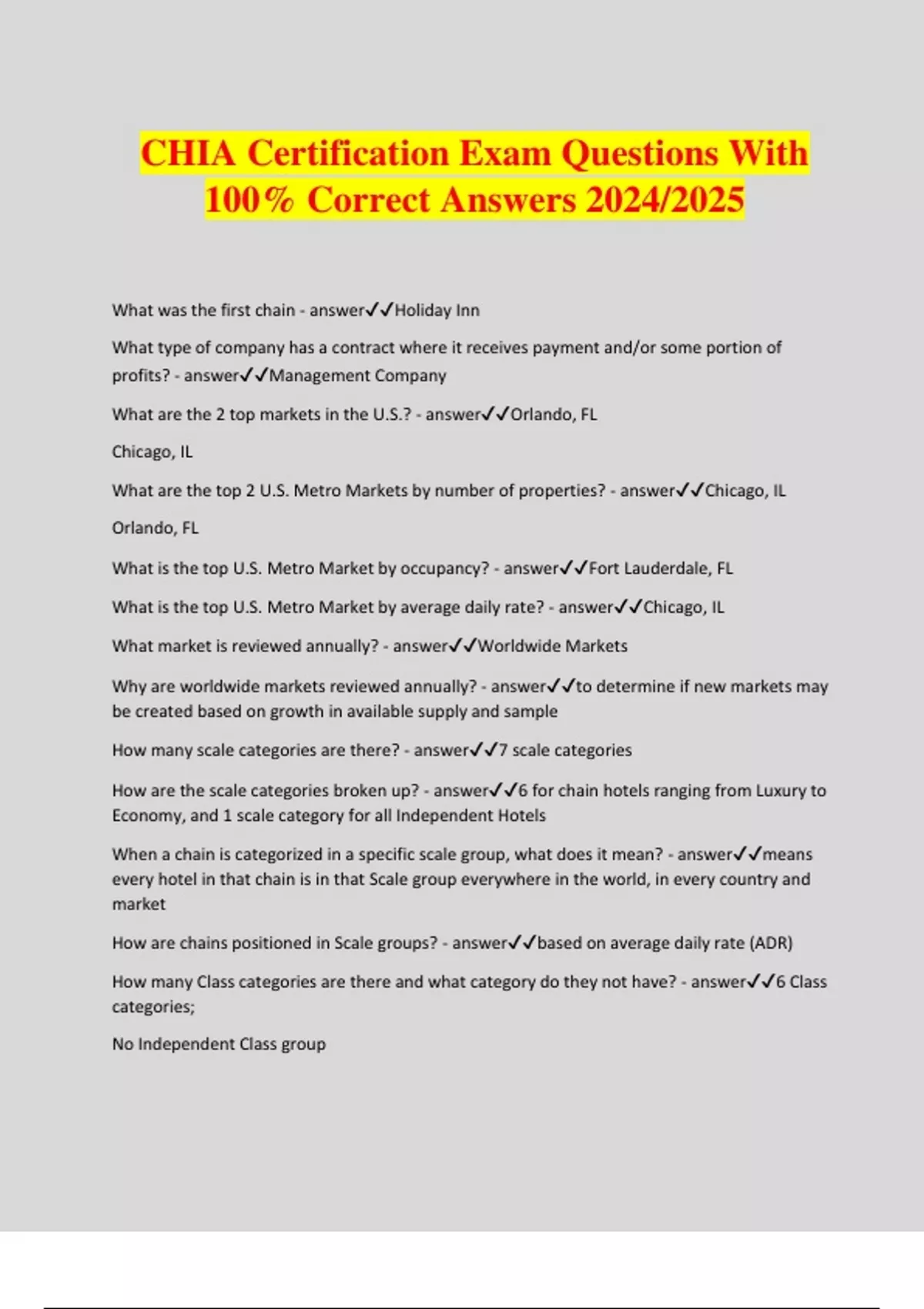 CHIA Certification Exam Questions With 100% Correct Answers 2024/2025

What was the first chain - answer✓✓Holiday Inn

What type of company has a contract where it receives payment and/or some portion of profits? - answer✓✓Management Company

What are the 2 top markets in the U.S.? - answer✓✓Orlando, FL

Chicago, IL

What are the top 2 U.S. Metro Markets by number of properties? - answer✓✓Chicago, IL

Orlando, FL

What is the top U.S. Metro Market by occupancy? - answer✓✓Fort Lauderdale, FL

What is the top U.S. Metro Market by average daily rate? - answer✓✓Chicago, IL

What market is reviewed annually? - answer✓✓Worldwide Markets

Why are worldwide markets reviewed annually? - answer✓✓to determine if new markets may be created based on growth in available supply and sample

How many scale categories are there? - answer✓✓7 scale categories

How are the scale categories broken up? - answer✓✓6 for chain hotels ranging from Luxury to Economy, and 1 scale category for all Independent Hotels

When a chain is categorized in a specific scale group, what does it mean? - answer✓✓means every hotel in that chain is in that Scale group everywhere in the world, in every country and market

How are chains positioned in Scale groups? - answer✓✓based on average daily rate (ADR)

How many Class categories are there and what category do they not have? - answer✓✓6 Class categories;

No Independent Class group